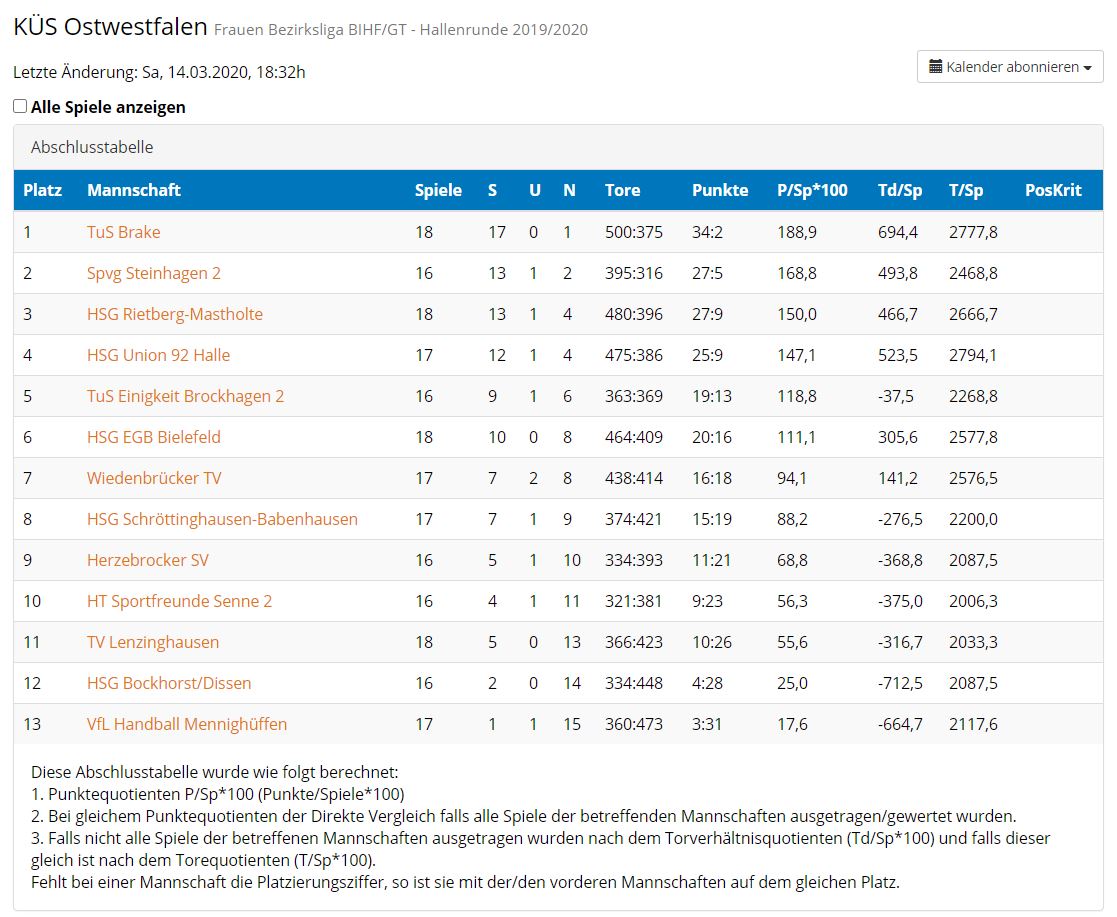 KÜS Ostwestfalen Frauen Bezirksliga BIHF/GT - Hallenrunde 2019/2020

Letzte Änderung: Sa, 14.03.2020, 18:32h

Kalender abonnieren

Alle Spiele anzeigen

Abschlusstabelle

| Platz | Mannschaft | Spiele | S | U | N | Tore | Punkte | P/Sp*100 | Td/Sp | T/Sp | PosKrit |
|---|---|---|---|---|---|---|---|---|---|---|---|
| 1 | TuS Brake | 18 | 17 | 0 | 1 | 500:375 | 34:2 | 188,9 | 694,4 | 2777,8 | |
| 2 | Spvg Steinhagen 2 | 16 | 13 | 1 | 2 | 395:316 | 27:5 | 168,8 | 493,8 | 2468,8 | |
| 3 | HSG Rietberg-Mastholte | 18 | 13 | 1 | 4 | 480:396 | 27:9 | 150,0 | 466,7 | 2666,7 | |
| 4 | HSG Union 92 Halle | 17 | 12 | 1 | 4 | 475:386 | 25:9 | 147,1 | 523,5 | 2794,1 | |
| 5 | TuS Einigkeit Brockhagen 2 | 16 | 9 | 1 | 6 | 363:369 | 19:13 | 118,8 | -37,5 | 2268,8 | |
| 6 | HSG EGB Bielefeld | 18 | 10 | 0 | 8 | 464:409 | 20:16 | 111,1 | 305,6 | 2577,8 | |
| 7 | Wiedenbrücker TV | 17 | 7 | 2 | 8 | 438:414 | 16:18 | 94,1 | 141,2 | 2576,5 | |
| 8 | HSG Schröttinghausen-Babenhausen | 17 | 7 | 1 | 9 | 374:421 | 15:19 | 88,2 | -276,5 | 2200,0 | |
| 9 | Herzebrocker SV | 16 | 5 | 1 | 10 | 334:393 | 11:21 | 68,8 | -368,8 | 2087,5 | |
| 10 | HT Sportfreunde Senne 2 | 16 | 4 | 1 | 11 | 321:381 | 9:23 | 56,3 | -375,0 | 2006,3 | |
| 11 | TV Lenzinghausen | 18 | 5 | 0 | 13 | 366:423 | 10:26 | 55,6 | -316,7 | 2033,3 | |
| 12 | HSG Bockhorst/Dissen | 16 | 2 | 0 | 14 | 334:448 | 4:28 | 25,0 | -712,5 | 2087,5 | |
| 13 | VfL Handball Mennighüffen | 17 | 1 | 1 | 15 | 360:473 | 3:31 | 17,6 | -664,7 | 2117,6 | |

Diese Abschlusstabelle wurde wie folgt berechnet:
1. Punktequotienten P/Sp*100 (Punkte/Spiele*100)
2. Bei gleichem Punktequotienten der Direkte Vergleich falls alle Spiele der betreffenden Mannschaften ausgetragen/gewertet wurden.
3. Falls nicht alle Spiele der betreffenen Mannschaften ausgetragen wurden nach dem Torverhältnisquotienten (Td/Sp*100) und falls dieser gleich ist nach dem Torequotienten (T/Sp*100).
Fehlt bei einer Mannschaft die Platzierungsziffer, so ist sie mit der/den vorderen Mannschaften auf dem gleichen Platz.